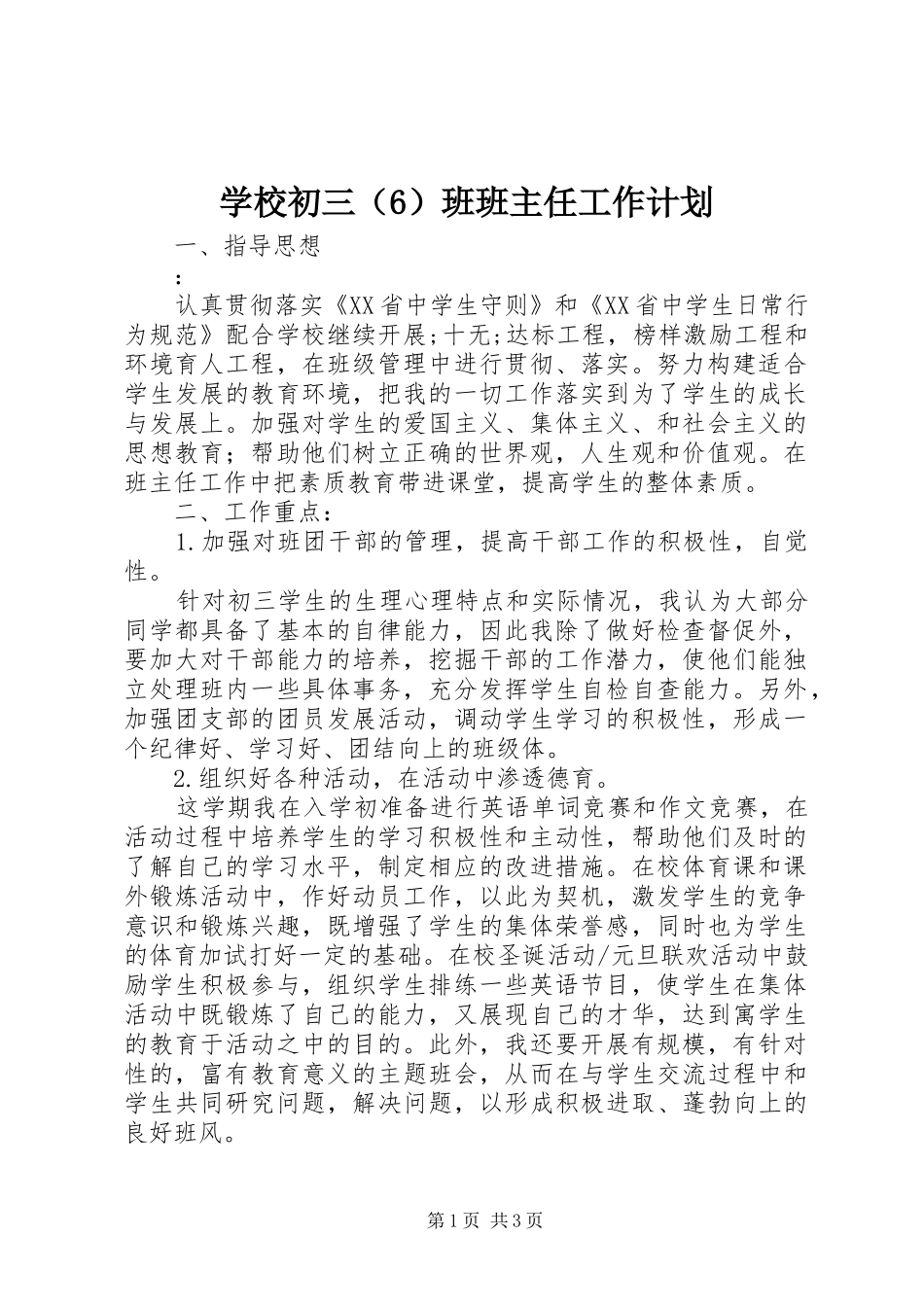 学校初三（6）班班主任工作计划

一、指导思想

：

认真贯彻落实《XX省中学生守则》和《XX省中学生日常行为规范》配合学校继续开展;十无;达标工程，榜样激励工程和环境育人工程，在班级管理中进行贯彻、落实。努力构建适合学生发展的教育环境，把我的一切工作落实到为了学生的成长与发展上。加强对学生的爱国主义、集体主义、和社会主义的思想教育；帮助他们树立正确的世界观，人生观和价值观。在班主任工作中把素质教育带进课堂，提高学生的整体素质。

二、工作重点：

1.加强对班团干部的管理，提高干部工作的积极性，自觉性。

针对初三学生的生理心理特点和实际情况，我认为大部分同学都具备了基本的自律能力，因此我除了做好检查督促外，要加大对干部能力的培养，挖掘干部的工作潜力，使他们能独立处理班内一些具体事务，充分发挥学生自检自查能力。另外，加强团支部的团员发展活动，调动学生学习的积极性，形成一个纪律好、学习好、团结向上的班级体。

2.组织好各种活动，在活动中渗透德育。

这学期我在入学初准备进行英语单词竞赛和作文竞赛，在活动过程中培养学生的学习积极性和主动性，帮助他们及时的了解自己的学习水平，制定相应的改进措施。在校体育课和课外锻炼活动中，作好动员工作，以此为契机，激发学生的竞争意识和锻炼兴趣，既增强了学生的集体荣誉感，同时也为学生的体育加试打好一定的基础。在校圣诞活动/元旦联欢活动中鼓励学生积极参与，组织学生排练一些英语节目，使学生在集体活动中既锻炼了自己的能力，又展现自己的才华，达到寓学生的教育于活动之中的目的。此外，我还要开展有规模，有针对性的，富有教育意义的主题班会，从而在与学生交流过程中和学生共同研究问题，解决问题，以形成积极进取、蓬勃向上的良好班风。

第1页 共3页